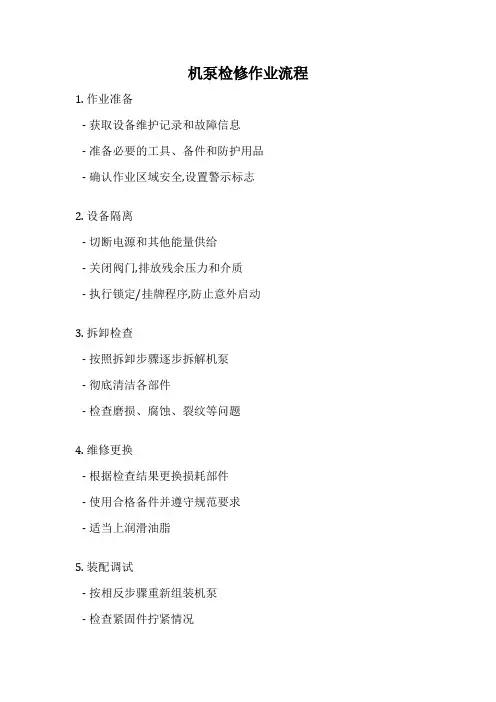 机泵检修作业流程

1. 作业准备

- 获取设备维护记录和故障信息

- 准备必要的工具、备件和防护用品

- 确认作业区域安全,设置警示标志

2. 设备隔离

- 切断电源和其他能量供给

- 关闭阀门,排放残余压力和介质

- 执行锁定/挂牌程序,防止意外启动

3. 拆卸检查

- 按照拆卸步骤逐步拆解机泵

- 彻底清洁各部件

- 检查磨损、腐蚀、裂纹等问题

4. 维修更换

- 根据检查结果更换损耗部件

- 使用合格备件并遵守规范要求

- 适当上润滑油脂

5. 装配调试

- 按相反步骤重新组装机泵

- 检查紧固件拧紧情况